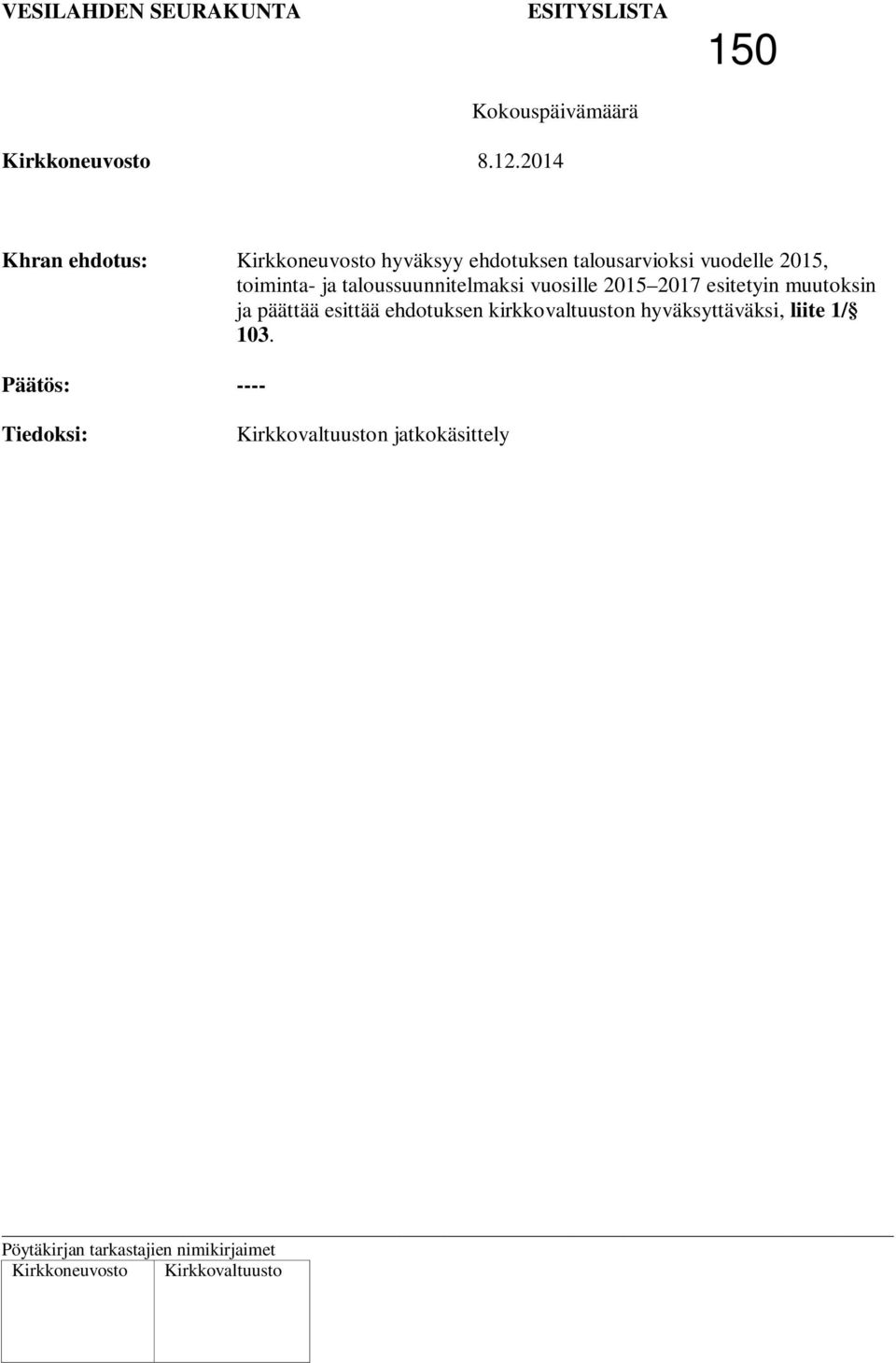 VESILAHDEN SEURAKUNTA ESITYSLISTA

150

Kokouspäivämäärä

Kirkkoneuvosto 8.12.2014

Khran ehdotus: Kirkkoneuvosto hyväksyy ehdotuksen talousarvioksi vuodelle 2015, toiminta- ja taloussuunnitelmaksi vuosille 2015–2017 esitetyin muutoksin ja päättää esittää ehdotuksen kirkkovaltuuston hyväksyttäväksi, liite 1/§ 103.

Päätös: ----

Tiedoksi: Kirkkovaltuuston jatkokäsittely

Pöytäkirjan tarkastajien nimikirjaimet

| Kirkkoneuvosto | Kirkkovaltuusto |
|---|---|
| | |